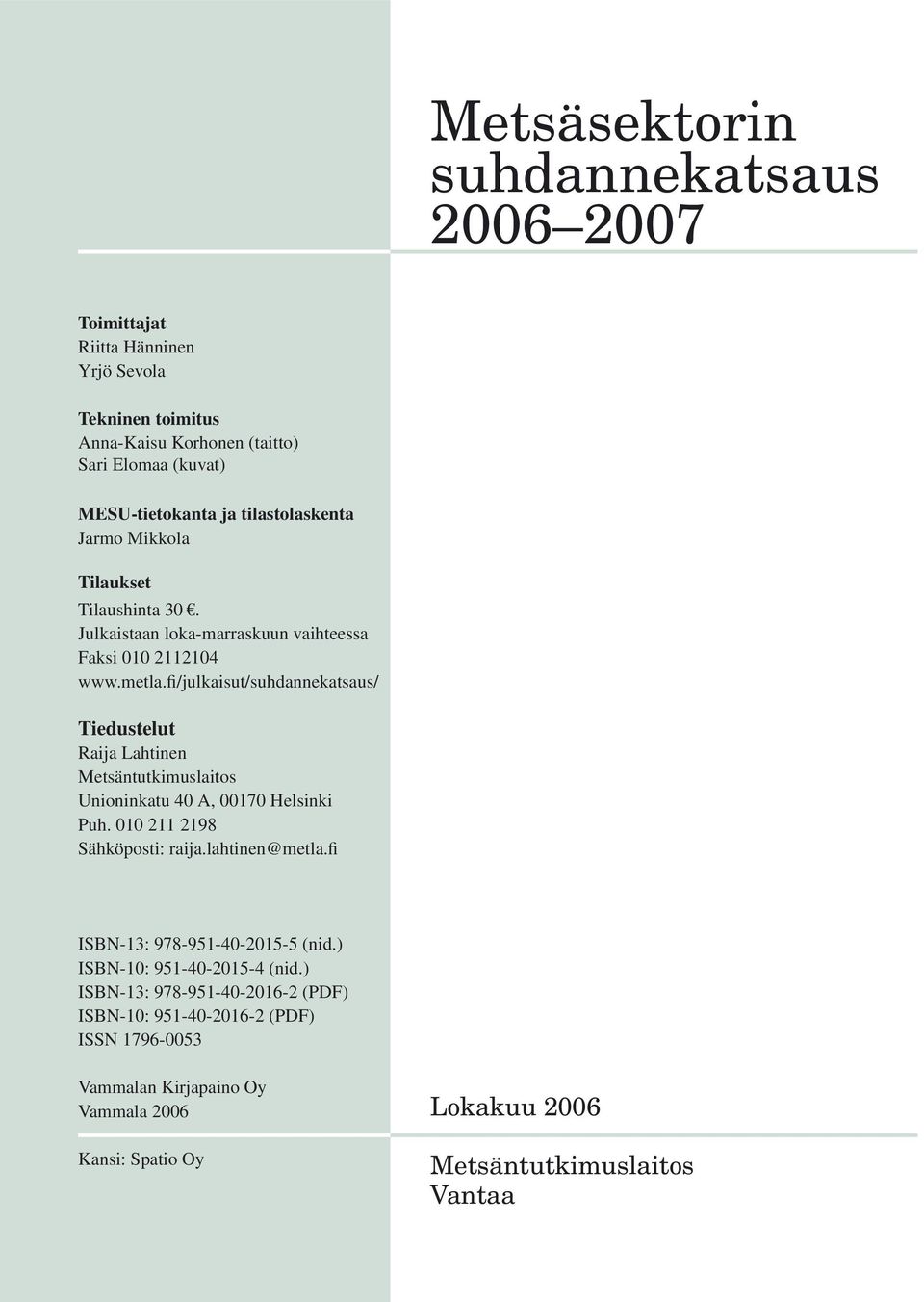 Metsäsektorin suhdannekatsaus 2006–2007

Toimittajat
Riitta Hänninen
Yrjö Sevola

Tekninen toimitus
Anna-Kaisu Korhonen (taitto)
Sari Elomaa (kuvat)

MESU-tietokanta ja tilastolaskenta
Jarmo Mikkola

Tilaukset
Tilaushinta 30 €.
Julkaistaan loka-marraskuun vaihteessa
Faksi 010 2112104
www.metla.fi/julkaisut/suhdannekatsaus/

Tiedustelut
Raija Lahtinen
Metsäntutkimuslaitos
Unioninkatu 40 A, 00170 Helsinki
Puh. 010 211 2198
Sähköposti: raija.lahtinen@metla.fi

ISBN-13: 978-951-40-2015-5 (nid.)
ISBN-10: 951-40-2015-4 (nid.)
ISBN-13: 978-951-40-2016-2 (PDF)
ISBN-10: 951-40-2016-2 (PDF)
ISSN 1796-0053

Vammalan Kirjapaino Oy
Vammala 2006

Kansi: Spatio Oy

Lokakuu 2006

Metsäntutkimuslaitos
Vantaa